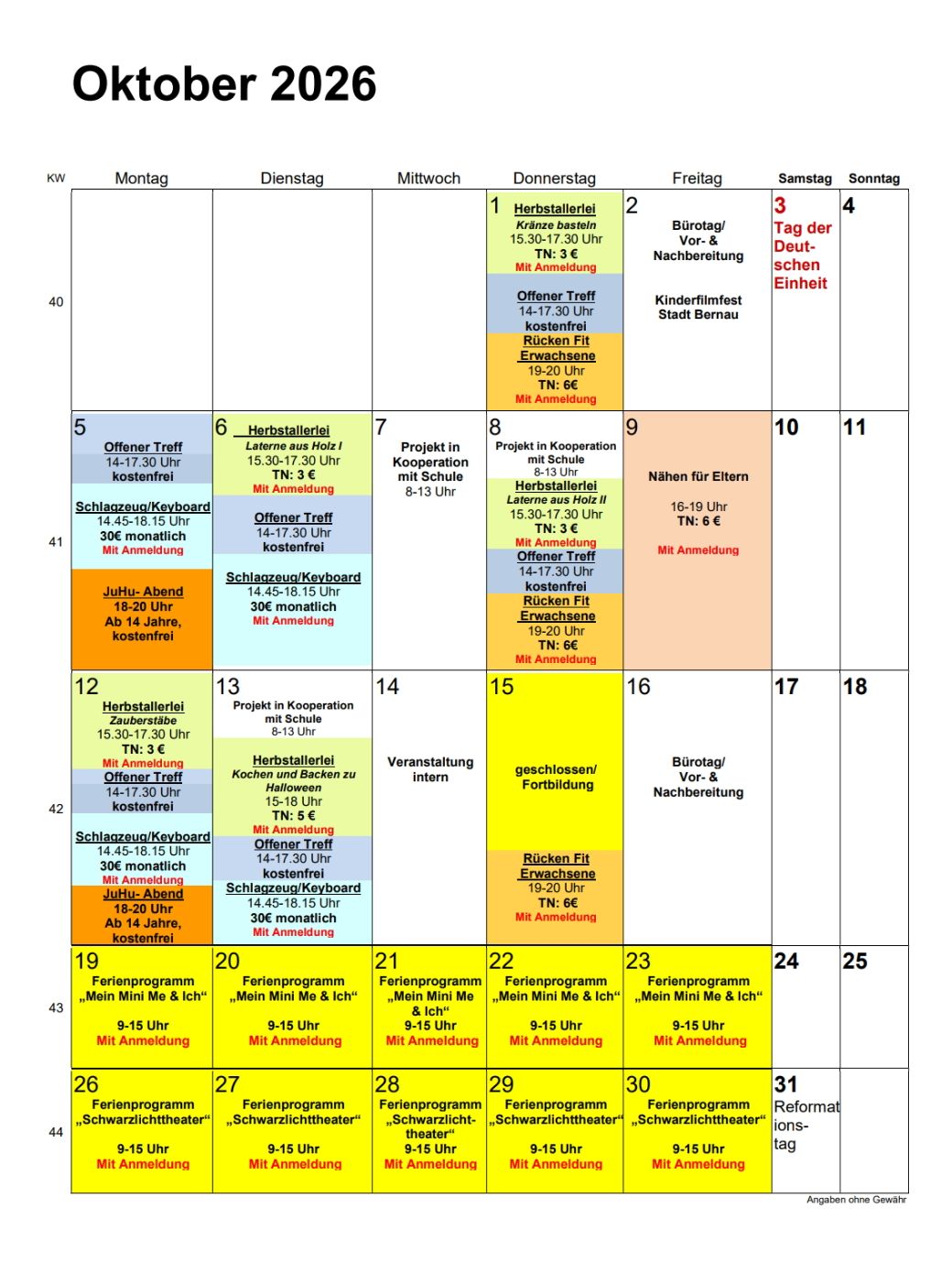 Oktober 2026

| KW | Montag | Dienstag | Mittwoch | Donnerstag | Freitag | Samstag | Sonntag |
|---|---|---|---|---|---|---|---|
| 40 | | | | 1 Herbstallerlei Kränze basteln 15.30-17.30 Uhr TN: 3 € Mit Anmeldung Offener Treff 14-17.30 Uhr kostenfrei Rücken Fit Erwachsene 19-20 Uhr TN: 6€ Mit Anmeldung | 2 Bürotag/ Vor- & Nachbereitung Kinderfilmfest Stadt Bernau | 3 Tag der Deutschen Einheit | 4 |
| 41 | 5 Offener Treff 14-17.30 Uhr kostenfrei Schlagzeug/Keyboard 14.45-18.15 Uhr 30€ monatlich Mit Anmeldung JuHu- Abend 18-20 Uhr Ab 14 Jahre, kostenfrei | 6 Herbstallerlei Laterne aus Holz I 15.30-17.30 Uhr TN: 3 € Mit Anmeldung Offener Treff 14-17.30 Uhr kostenfrei Schlagzeug/Keyboard 14.45-18.15 Uhr 30€ monatlich Mit Anmeldung | 7 Projekt in Kooperation mit Schule 8-13 Uhr | 8 Projekt in Kooperation mit Schule 8-13 Uhr Herbstallerlei Laterne aus Holz II 15.30-17.30 Uhr TN: 3 € Mit Anmeldung Offener Treff 14-17.30 Uhr kostenfrei Rücken Fit Erwachsene 19-20 Uhr TN: 6€ Mit Anmeldung | 9 Nähen für Eltern 16-19 Uhr TN: 6 € Mit Anmeldung | 10 | 11 |
| 42 | 12 Herbstallerlei Zauberstäbe 15.30-17.30 Uhr TN: 3 € Mit Anmeldung Offener Treff 14-17.30 Uhr kostenfrei Schlagzeug/Keyboard 14.45-18.15 Uhr 30€ monatlich Mit Anmeldung JuHu- Abend 18-20 Uhr Ab 14 Jahre, kostenfrei | 13 Projekt in Kooperation mit Schule 8-13 Uhr Herbstallerlei Kochen und Backen zu Halloween 15-18 Uhr TN: 5 € Mit Anmeldung Offener Treff 14-17.30 Uhr kostenfrei Schlagzeug/Keyboard 14.45-18.15 Uhr 30€ monatlich Mit Anmeldung | 14 Veranstaltung intern | 15 geschlossen/ Fortbildung Rücken Fit Erwachsene 19-20 Uhr TN: 6€ Mit Anmeldung | 16 Bürotag/ Vor- & Nachbereitung | 17 | 18 |
| 43 | 19 Ferienprogramm „Mein Mini Me & Ich“ 9-15 Uhr Mit Anmeldung | 20 Ferienprogramm „Mein Mini Me & Ich“ 9-15 Uhr Mit Anmeldung | 21 Ferienprogramm „Mein Mini Me & Ich“ 9-15 Uhr Mit Anmeldung | 22 Ferienprogramm „Mein Mini Me & Ich“ 9-15 Uhr Mit Anmeldung | 23 Ferienprogramm „Mein Mini Me & Ich“ 9-15 Uhr Mit Anmeldung | 24 | 25 |
| 44 | 26 Ferienprogramm „Schwarzlichttheater“ 9-15 Uhr Mit Anmeldung | 27 Ferienprogramm „Schwarzlichttheater“ 9-15 Uhr Mit Anmeldung | 28 Ferienprogramm „Schwarzlichttheater“ 9-15 Uhr Mit Anmeldung | 29 Ferienprogramm „Schwarzlichttheater“ 9-15 Uhr Mit Anmeldung | 30 Ferienprogramm „Schwarzlichttheater“ 9-15 Uhr Mit Anmeldung | 31 Reformationstag | |

Angaben ohne Gewähr